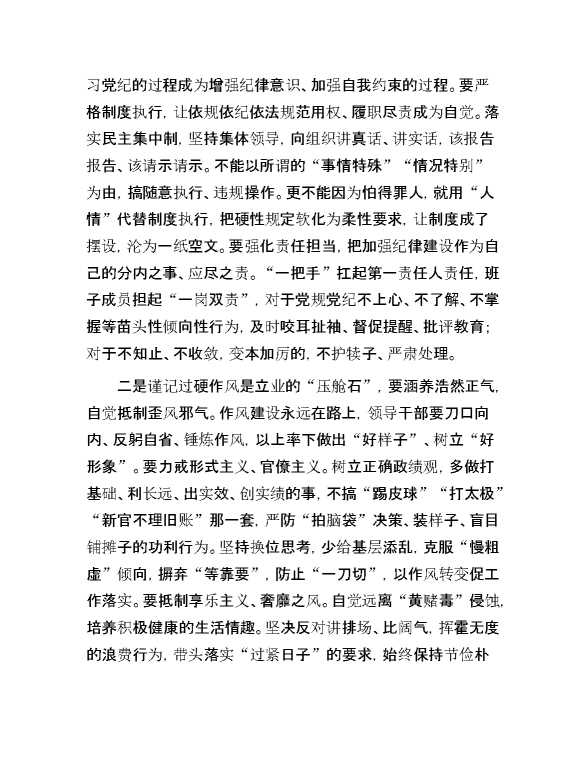 习党纪的过程成为增强纪律意识、加强自我约束的过程。要严格制度执行，让依规依纪依法规范用权、履职尽责成为自觉。落实民主集中制，坚持集体领导，向组织讲真话、讲实话，该报告报告、该请示请示。不能以所谓的“事情特殊”“情况特别”为由，搞随意执行、违规操作。更不能因为怕得罪人，就用“人情”代替制度执行，把硬性规定软化为柔性要求，让制度成了摆设，沦为一纸空文。要强化责任担当，把加强纪律建设作为自己的分内之事、应尽之责。“一把手”扛起第一责任人责任，班子成员担起“一岗双责”，对于党规党纪不上心、不了解、不掌握等苗头性倾向性行为，及时咬耳扯袖、督促提醒、批评教育；对于不知止、不收敛，变本加厉的，不护犊子、严肃处理。

二是谨记过硬作风是立业的“压舱石”，要涵养浩然正气，自觉抵制歪风邪气。作风建设永远在路上，领导干部要刀口向内、反躬自省、锤炼作风，以上率下做出“好样子”、树立“好形象”。要力戒形式主义、官僚主义。树立正确政绩观，多做打基础、利长远、出实效、创实绩的事，不搞“踢皮球”“打太极”“新官不理旧账”那一套，严防“拍脑袋”决策、装样子、盲目铺摊子的功利行为。坚持换位思考，少给基层添乱，克服“慢粗虚”倾向，摒弃“等靠要”，防止“一刀切”，以作风转变促工作落实。要抵制享乐主义、奢靡之风。自觉远离“黄赌毒”侵蚀，培养积极健康的生活情趣。坚决反对讲排场、比阔气，挥霍无度的浪费行为，带头落实“过紧日子”的要求，始终保持节俭朴